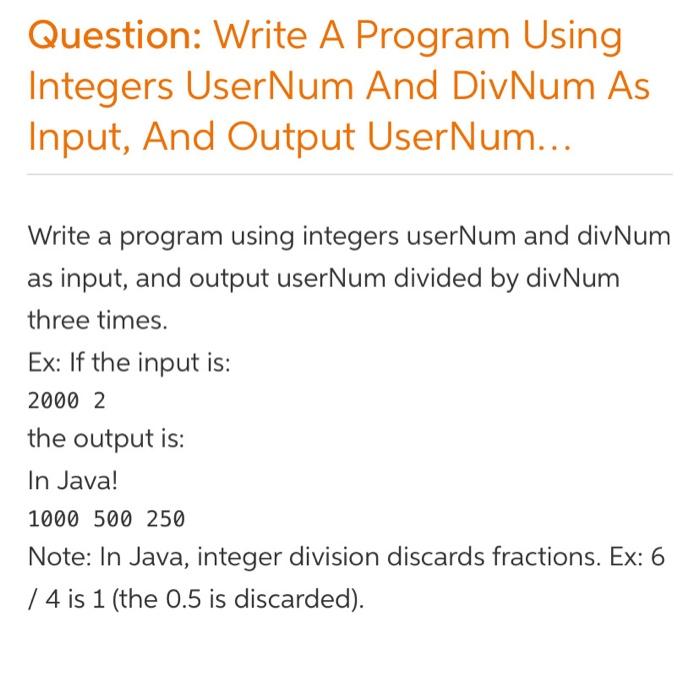 Question: Write A Program Using Integers UserNum And DivNum As Input, And Output UserNum...

Write a program using integers userNum and divNum as input, and output userNum divided by divNum three times.

Ex: If the input is:

2000 2

the output is:

In Java!

1000 500 250

Note: In Java, integer division discards fractions. Ex: 6 / 4 is 1 (the 0.5 is discarded).